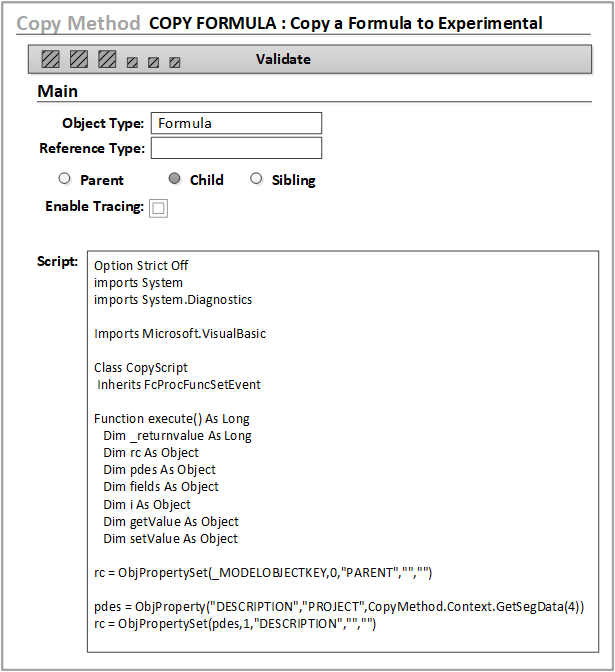 Copy Method COPY FORMULA : Copy a Formula to Experimental

Validate

Main

Object Type: Formula

Reference Type:

Parent Child Sibling

Enable Tracing:

Script:

Option Strict Off
imports System
imports System.Diagnostics

Imports Microsoft.VisualBasic

Class CopyScript
Inherits FcProcFuncSetEvent

Function execute() As Long
Dim _returnvalue As Long
Dim rc As Object
Dim pdes As Object
Dim fields As Object
Dim i As Object
Dim getValue As Object
Dim setValue As Object

rc = ObjPropertySet(_MODELOBJECTKEY,0,"PARENT","","")

pdes = ObjProperty("DESCRIPTION","PROJECT",CopyMethod.Context.GetSegData(4))
rc = ObjPropertySet(pdes,1,"DESCRIPTION","","")